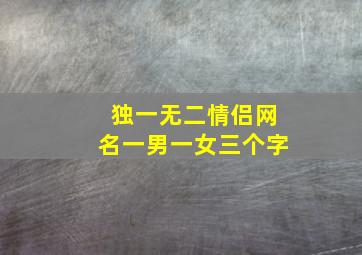 独一无二情侣网名一男一女三个字